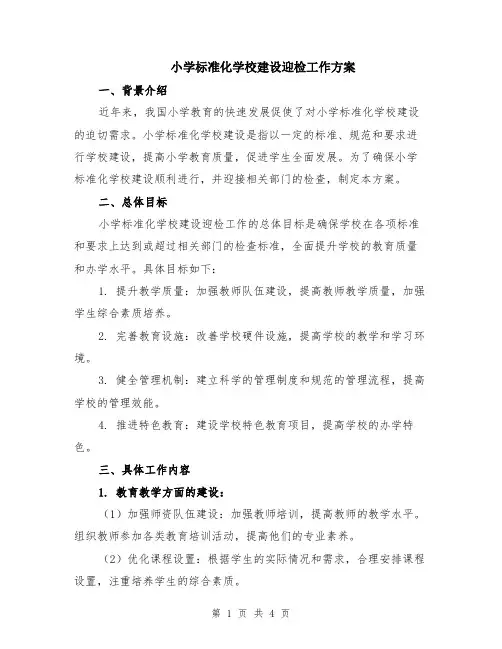 小学标准化学校建设迎检工作方案

一、背景介绍

近年来，我国小学教育的快速发展促使了对小学标准化学校建设的迫切需求。小学标准化学校建设是指以一定的标准、规范和要求进行学校建设，提高小学教育质量，促进学生全面发展。为了确保小学标准化学校建设顺利进行，并迎接相关部门的检查，制定本方案。

二、总体目标

小学标准化学校建设迎检工作的总体目标是确保学校在各项标准和要求上达到或超过相关部门的检查标准，全面提升学校的教育质量和办学水平。具体目标如下：

1. 提升教学质量：加强教师队伍建设，提高教师教学质量，加强学生综合素质培养。

2. 完善教育设施：改善学校硬件设施，提高学校的教学和学习环境。

3. 健全管理机制：建立科学的管理制度和规范的管理流程，提高学校的管理效能。

4. 推进特色教育：建设学校特色教育项目，提高学校的办学特色。

三、具体工作内容

1. 教育教学方面的建设：

（1）加强师资队伍建设：加强教师培训，提高教师的教学水平。组织教师参加各类教育培训活动，提高他们的专业素养。

（2）优化课程设置：根据学生的实际情况和需求，合理安排课程设置，注重培养学生的综合素质。

第 1 页 共 4 页